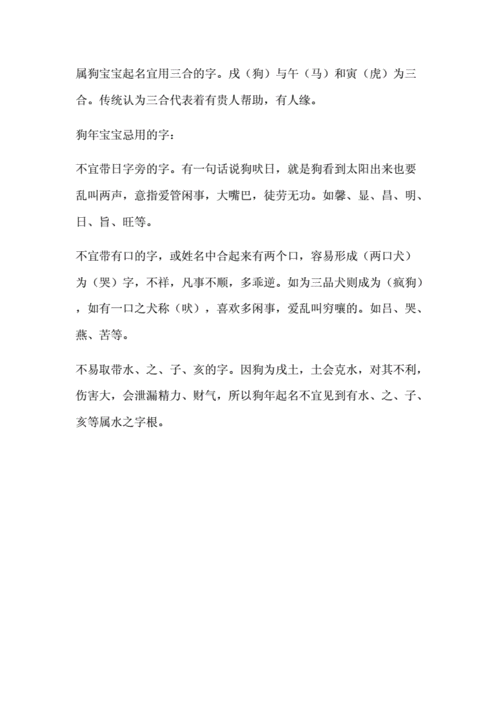 属狗宝宝起名宜用三合的字。戌（狗）与午（马）和寅（虎）为三合。传统认为三合代表着有贵人帮助，有人缘。

狗年宝宝忌用的字：

不宜带日字旁的字。有一句话说狗吠日，就是狗看到太阳出来也要乱叫两声，意指爱管闲事，大嘴巴，徒劳无功。如馨、显、昌、明、日、旨、旺等。

不宜带有口的字，或姓名中合起来有两个口，容易形成（两口犬）为（哭）字，不祥，凡事不顺，多乖逆。如为三品犬则成为（疯狗），如有一口之犬称（吠），喜欢多闲事，爱乱叫穷嚷的。如吕、哭、燕、苦等。

不易取带水、之、子、亥的字。因狗为戌土，土会克水，对其不利，伤害大，会泄漏精力、财气，所以狗年起名不宜见到有水、之、子、亥等属水之字根。